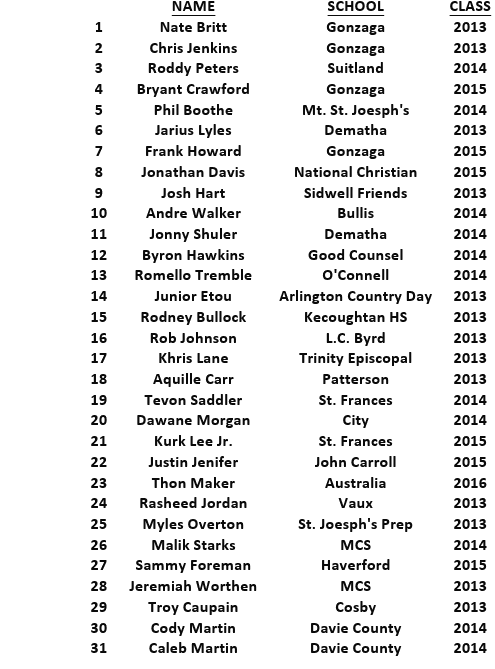 |  | NAME | SCHOOL | CLASS |
|---|---|---|---|
| 1 | Nate Britt | Gonzaga | 2013 |
| 2 | Chris Jenkins | Gonzaga | 2013 |
| 3 | Roddy Peters | Suitland | 2014 |
| 4 | Bryant Crawford | Gonzaga | 2015 |
| 5 | Phil Boothe | Mt. St. Joesph's | 2014 |
| 6 | Jarius Lyles | Dematha | 2013 |
| 7 | Frank Howard | Gonzaga | 2015 |
| 8 | Jonathan Davis | National Christian | 2015 |
| 9 | Josh Hart | Sidwell Friends | 2013 |
| 10 | Andre Walker | Bullis | 2014 |
| 11 | Jonny Shuler | Dematha | 2014 |
| 12 | Byron Hawkins | Good Counsel | 2014 |
| 13 | Romello Tremble | O'Connell | 2014 |
| 14 | Junior Etou | Arlington Country Day | 2013 |
| 15 | Rodney Bullock | Kecoughtan HS | 2013 |
| 16 | Rob Johnson | L.C. Byrd | 2013 |
| 17 | Khris Lane | Trinity Episcopal | 2013 |
| 18 | Aquille Carr | Patterson | 2013 |
| 19 | Tevon Saddler | St. Frances | 2014 |
| 20 | Dawane Morgan | City | 2014 |
| 21 | Kurk Lee Jr. | St. Frances | 2015 |
| 22 | Justin Jenifer | John Carroll | 2015 |
| 23 | Thon Maker | Australia | 2016 |
| 24 | Rasheed Jordan | Vaux | 2013 |
| 25 | Myles Overton | St. Joesph's Prep | 2013 |
| 26 | Malik Starks | MCS | 2014 |
| 27 | Sammy Foreman | Haverford | 2015 |
| 28 | Jeremiah Worthen | MCS | 2013 |
| 29 | Troy Caupain | Cosby | 2013 |
| 30 | Cody Martin | Davie County | 2014 |
| 31 | Caleb Martin | Davie County | 2014 |